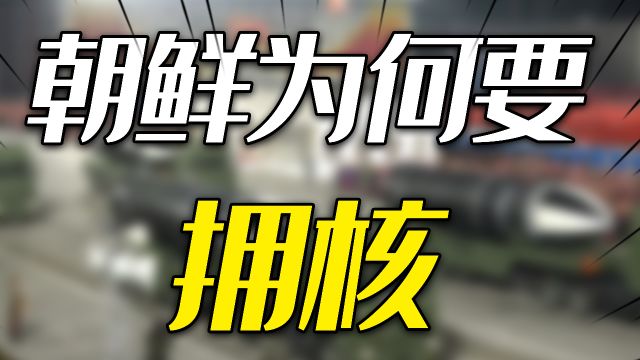 朝鲜为何要

拥核